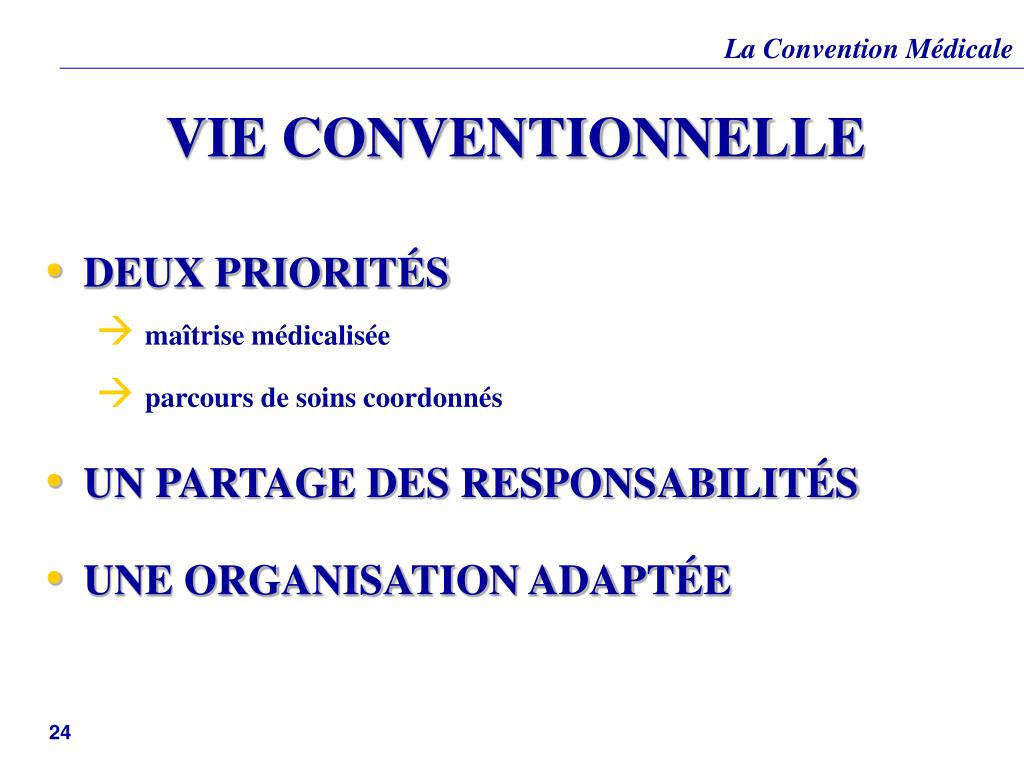 La Convention Médicale

VIE CONVENTIONNELLE

• DEUX PRIORITÉS

→ maîtrise médicalisée

→ parcours de soins coordonnés

• UN PARTAGE DES RESPONSABILITÉS

• UNE ORGANISATION ADAPTÉE

24